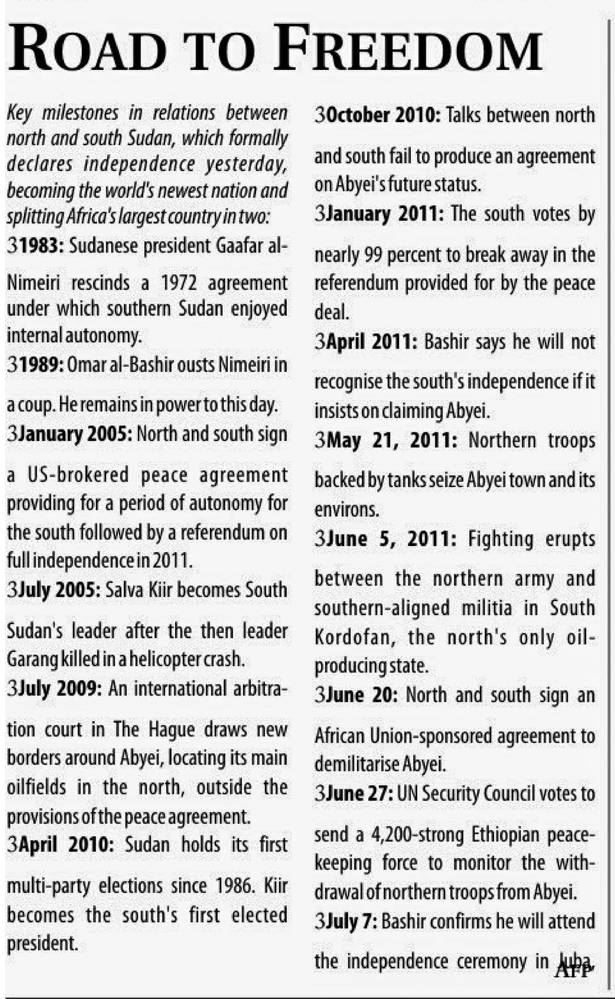 ROAD TO FREEDOM

Key milestones in relations between north and south Sudan, which formally declares independence yesterday, becoming the world's newest nation and splitting Africa's largest country in two:

3**1983:** Sudanese president Gaafar al-Nimeiri rescinds a 1972 agreement under which southern Sudan enjoyed internal autonomy.

3**1989:** Omar al-Bashir ousts Nimeiri in a coup. He remains in power to this day.

3**January 2005:** North and south sign a US-brokered peace agreement providing for a period of autonomy for the south followed by a referendum on full independence in 2011.

3**July 2005:** Salva Kiir becomes South Sudan's leader after the then leader Garang killed in a helicopter crash.

3**July 2009:** An international arbitration court in The Hague draws new borders around Abyei, locating its main oilfields in the north, outside the provisions of the peace agreement.

3**April 2010:** Sudan holds its first multi-party elections since 1986. Kiir becomes the south's first elected president.

3**October 2010:** Talks between north and south fail to produce an agreement on Abyei's future status.

3**January 2011:** The south votes by nearly 99 percent to break away in the referendum provided for by the peace deal.

3**April 2011:** Bashir says he will not recognise the south's independence if it insists on claiming Abyei.

3**May 21, 2011:** Northern troops backed by tanks seize Abyei town and its environs.

3**June 5, 2011:** Fighting erupts between the northern army and southern-aligned militia in South Kordofan, the north's only oil-producing state.

3**June 20:** North and south sign an African Union-sponsored agreement to demilitarise Abyei.

3**June 27:** UN Security Council votes to send a 4,200-strong Ethiopian peacekeeping force to monitor the withdrawal of northern troops from Abyei.

3**July 7:** Bashir confirms he will attend the independence ceremony in Juba. AFP